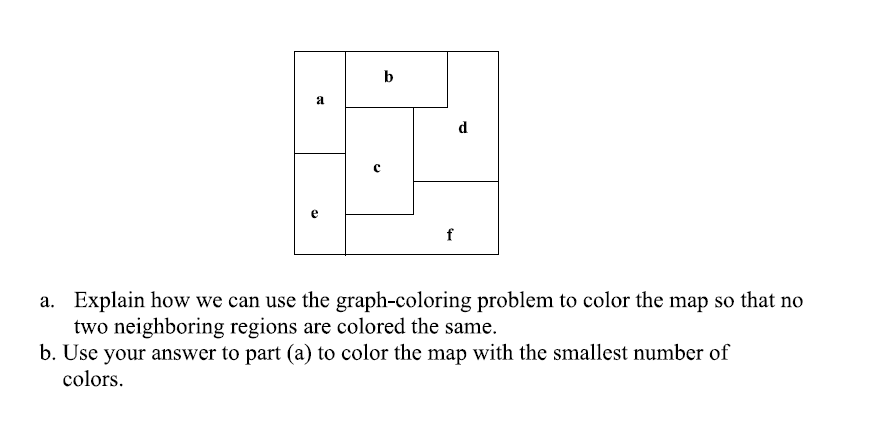 b
a
d
c
e
f

a. Explain how we can use the graph-coloring problem to color the map so that no two neighboring regions are colored the same.
b. Use your answer to part (a) to color the map with the smallest number of colors.